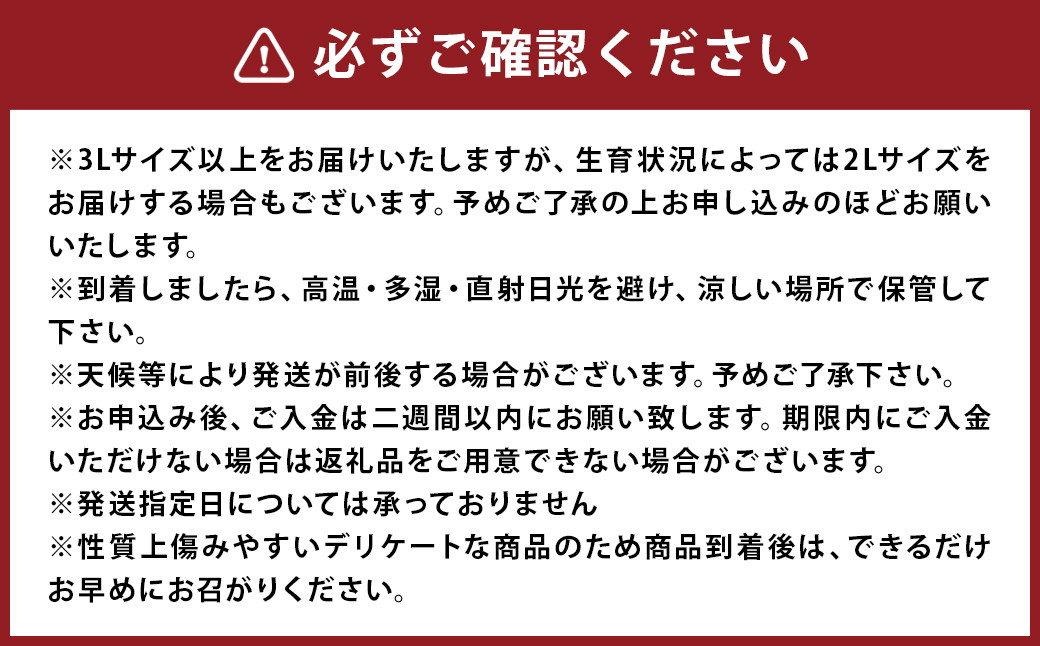 必ずご確認ください

※3Lサイズ以上をお届けいたしますが、生育状況によっては2Lサイズをお届けする場合もございます。予めご了承の上お申し込みのほどお願いいたします。
※到着しましたら、高温・多湿・直射日光を避け、涼しい場所で保管して下さい。
※天候等により発送が前後する場合がございます。予めご了承下さい。
※お申込み後、ご入金は二週間以内にお願い致します。期限内にご入金いただけない場合は返礼品をご用意できない場合がございます。
※発送指定日については承っておりません
※性質上傷みやすいデリケートな商品のため商品到着後は、できるだけお早めにお召がりください。